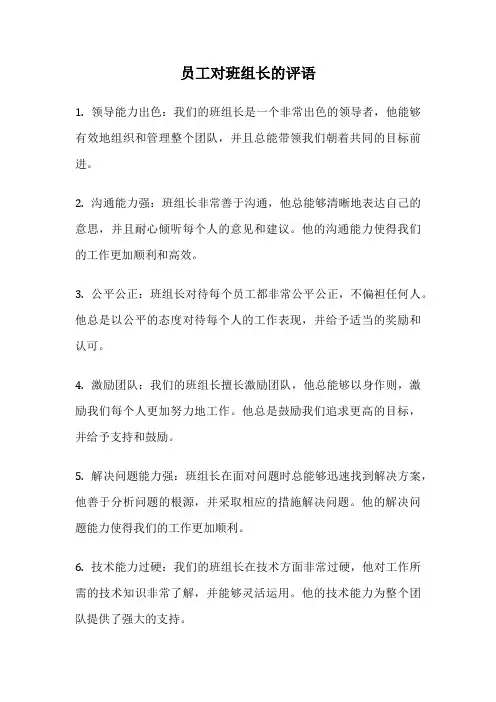 员工对班组长的评语

1. 领导能力出色：我们的班组长是一个非常出色的领导者，他能够有效地组织和管理整个团队，并且总能带领我们朝着共同的目标前进。

2. 沟通能力强：班组长非常善于沟通，他总能够清晰地表达自己的意思，并且耐心倾听每个人的意见和建议。他的沟通能力使得我们的工作更加顺利和高效。

3. 公平公正：班组长对待每个员工都非常公平公正，不偏袒任何人。他总是以公平的态度对待每个人的工作表现，并给予适当的奖励和认可。

4. 激励团队：我们的班组长擅长激励团队，他总能够以身作则，激励我们每个人更加努力地工作。他总是鼓励我们追求更高的目标，并给予支持和鼓励。

5. 解决问题能力强：班组长在面对问题时总能够迅速找到解决方案，他善于分析问题的根源，并采取相应的措施解决问题。他的解决问题能力使得我们的工作更加顺利。

6. 技术能力过硬：我们的班组长在技术方面非常过硬，他对工作所需的技术知识非常了解，并能够灵活运用。他的技术能力为整个团队提供了强大的支持。